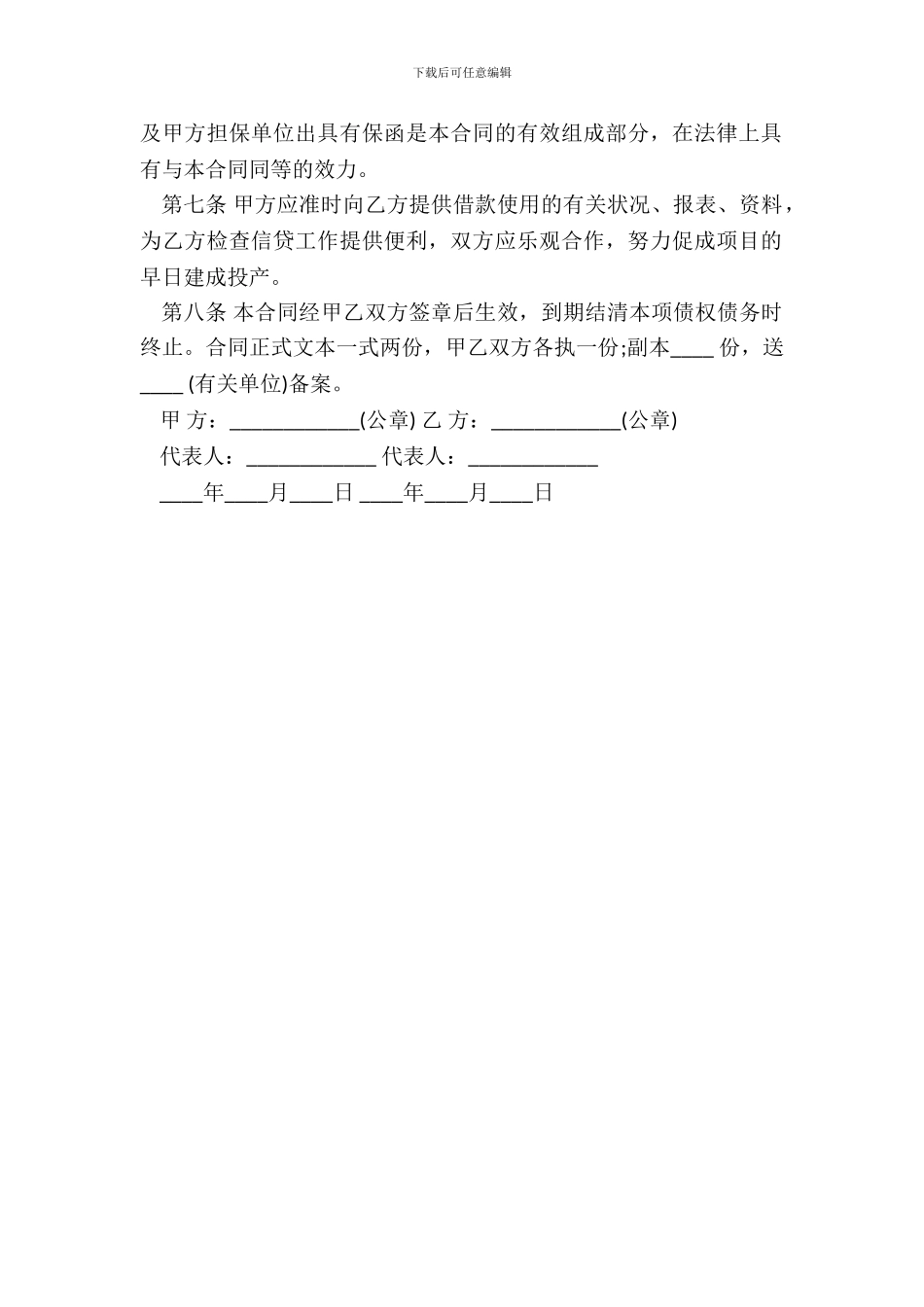 下载后可任意编辑

及甲方担保单位出具有保函是本合同的有效组成部分，在法律上具有与本合同同等的效力。

第七条 甲方应准时向乙方提供借款使用的有关状况、报表、资料，为乙方检查信贷工作提供便利，双方应乐观合作，努力促成项目的早日建成投产。

第八条 本合同经甲乙双方签章后生效，到期结清本项债权债务时终止。合同正式文本一式两份，甲乙双方各执一份;副本____ 份，送____ (有关单位)备案。

甲 方：____________(公章) 乙 方：____________(公章)

代表人：____________ 代表人：____________

____年____月____日 ____年____月____日